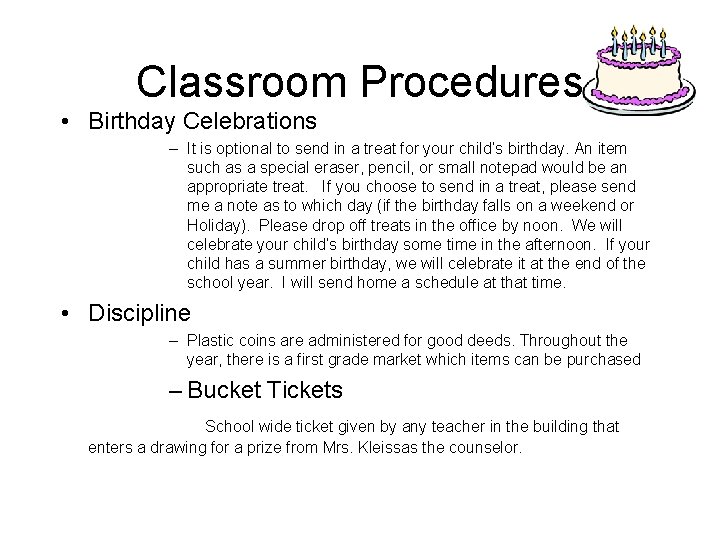 Classroom Procedures

• Birthday Celebrations

– It is optional to send in a treat for your child's birthday. An item such as a special eraser, pencil, or small notepad would be an appropriate treat. If you choose to send in a treat, please send me a note as to which day (if the birthday falls on a weekend or Holiday). Please drop off treats in the office by noon. We will celebrate your child's birthday some time in the afternoon. If your child has a summer birthday, we will celebrate it at the end of the school year. I will send home a schedule at that time.

• Discipline

– Plastic coins are administered for good deeds. Throughout the year, there is a first grade market which items can be purchased

– Bucket Tickets

School wide ticket given by any teacher in the building that enters a drawing for a prize from Mrs. Kleissas the counselor.